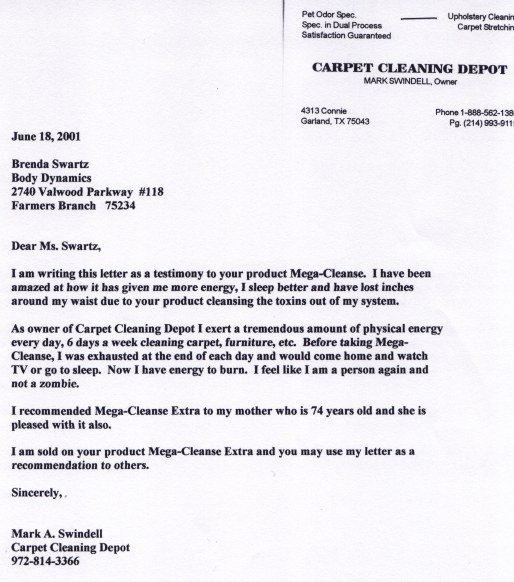 Pet Odor Spec.
Spec. in Dual Process
Satisfaction Guaranteed

Upholstery Cleanin
Carpet Stretchin

CARPET CLEANING DEPOT
MARK SWINDELL, Owner

4313 Connie
Garland, TX 75043

Phone 1-888-562-138
Pg. (214) 993-911

June 18, 2001

Brenda Swartz
Body Dynamics
2740 Valwood Parkway #118
Farmers Branch 75234

Dear Ms. Swartz,

I am writing this letter as a testimony to your product Mega-Cleanse. I have been amazed at how it has given me more energy, I sleep better and have lost inches around my waist due to your product cleansing the toxins out of my system.

As owner of Carpet Cleaning Depot I exert a tremendous amount of physical energy every day, 6 days a week cleaning carpet, furniture, etc. Before taking Mega-Cleanse, I was exhausted at the end of each day and would come home and watch TV or go to sleep. Now I have energy to burn. I feel like I am a person again and not a zombie.

I recommended Mega-Cleanse Extra to my mother who is 74 years old and she is pleased with it also.

I am sold on your product Mega-Cleanse Extra and you may use my letter as a recommendation to others.

Sincerely,

Mark A. Swindell
Carpet Cleaning Depot
972-814-3366